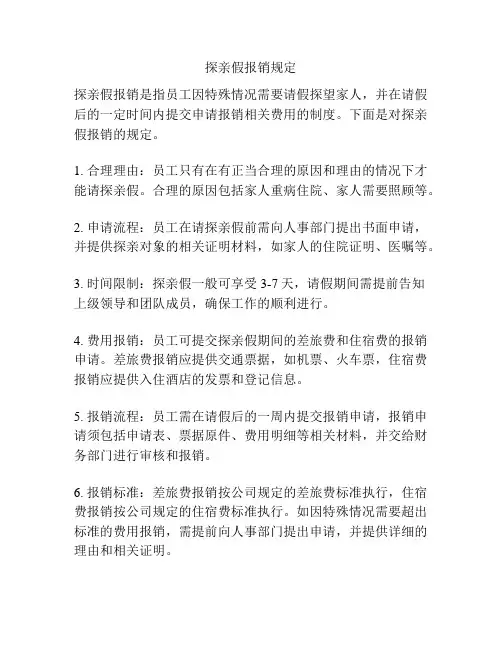 探亲假报销规定

探亲假报销是指员工因特殊情况需要请假探望家人，并在请假后的一定时间内提交申请报销相关费用的制度。下面是对探亲假报销的规定。

1. 合理理由：员工只有在有正当合理的原因和理由的情况下才能请探亲假。合理的原因包括家人重病住院、家人需要照顾等。

2. 申请流程：员工在请探亲假前需向人事部门提出书面申请，并提供探亲对象的相关证明材料，如家人的住院证明、医嘱等。

3. 时间限制：探亲假一般可享受 3-7 天，请假期间需提前告知上级领导和团队成员，确保工作的顺利进行。

4. 费用报销：员工可提交探亲假期间的差旅费和住宿费的报销申请。差旅费报销应提供交通票据，如机票、火车票，住宿费报销应提供入住酒店的发票和登记信息。

5. 报销流程：员工需在请假后的一周内提交报销申请，报销申请须包括申请表、票据原件、费用明细等相关材料，并交给财务部门进行审核和报销。

6. 报销标准：差旅费报销按公司规定的差旅费标准执行，住宿费报销按公司规定的住宿费标准执行。如因特殊情况需要超出标准的费用报销，需提前向人事部门提出申请，并提供详细的理由和相关证明。